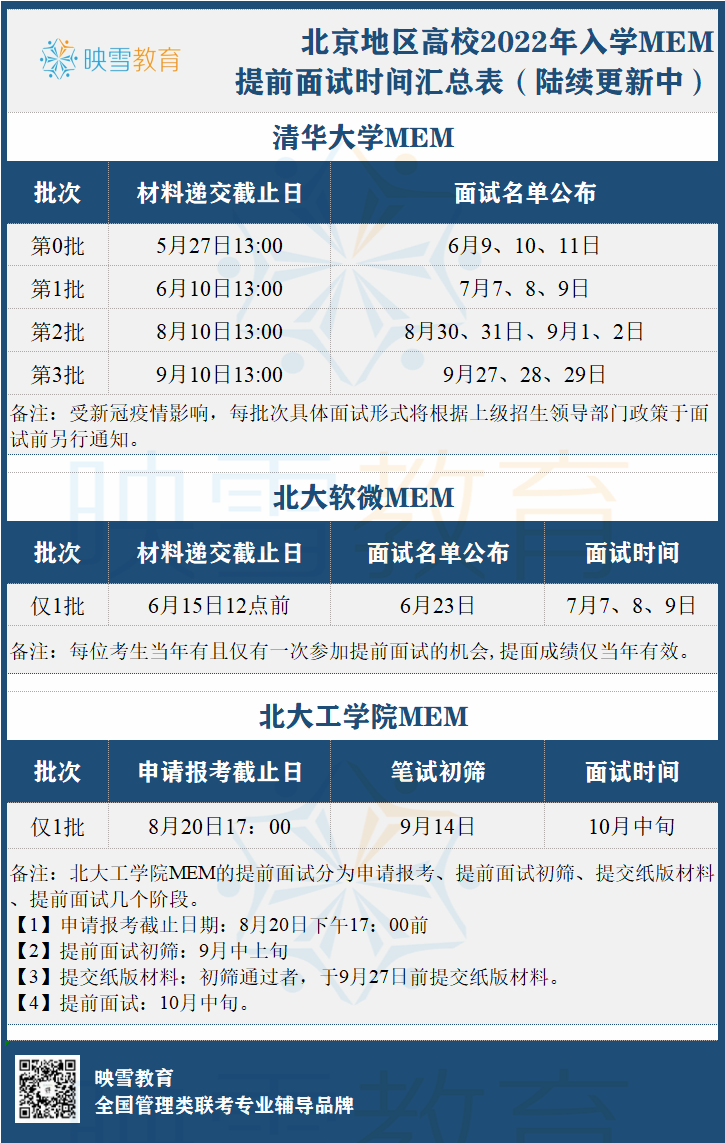 映雪教育

北京地区高校2022年入学MEM
提前面试时间汇总表（陆续更新中）

清华大学MEM

| 批次 | 材料递交截止日 | 面试名单公布 |
|---|---|---|
| 第0批 | 5月27日13:00 | 6月9、10、11日 |
| 第1批 | 6月10日13:00 | 7月7、8、9日 |
| 第2批 | 8月10日13:00 | 8月30、31日、9月1、2日 |
| 第3批 | 9月10日13:00 | 9月27、28、29日 |

备注：受新冠疫情影响，每批次具体面试形式将根据上级招生领导部门政策于面试前另行通知。

北大软微MEM

| 批次 | 材料递交截止日 | 面试名单公布 | 面试时间 |
|---|---|---|---|
| 仅1批 | 6月15日12点前 | 6月23日 | 7月7、8、9日 |

备注：每位考生当年有且仅有一次参加提前面试的机会，提面成绩仅当年有效。

北大工学院MEM

| 批次 | 申请报考截止日 | 笔试初筛 | 面试时间 |
|---|---|---|---|
| 仅1批 | 8月20日17：00 | 9月14日 | 10月中旬 |

备注：北大工学院MEM的提前面试分为申请报考、提前面试初筛、提交纸版材料、提前面试几个阶段。
【1】申请报考截止日期：8月20日下午17：00前
【2】提前面试初筛：9月中上旬
【3】提交纸版材料：初筛通过者，于9月27日前提交纸版材料。
【4】提前面试：10月中旬。

映雪教育
全国管理类联考专业辅导品牌